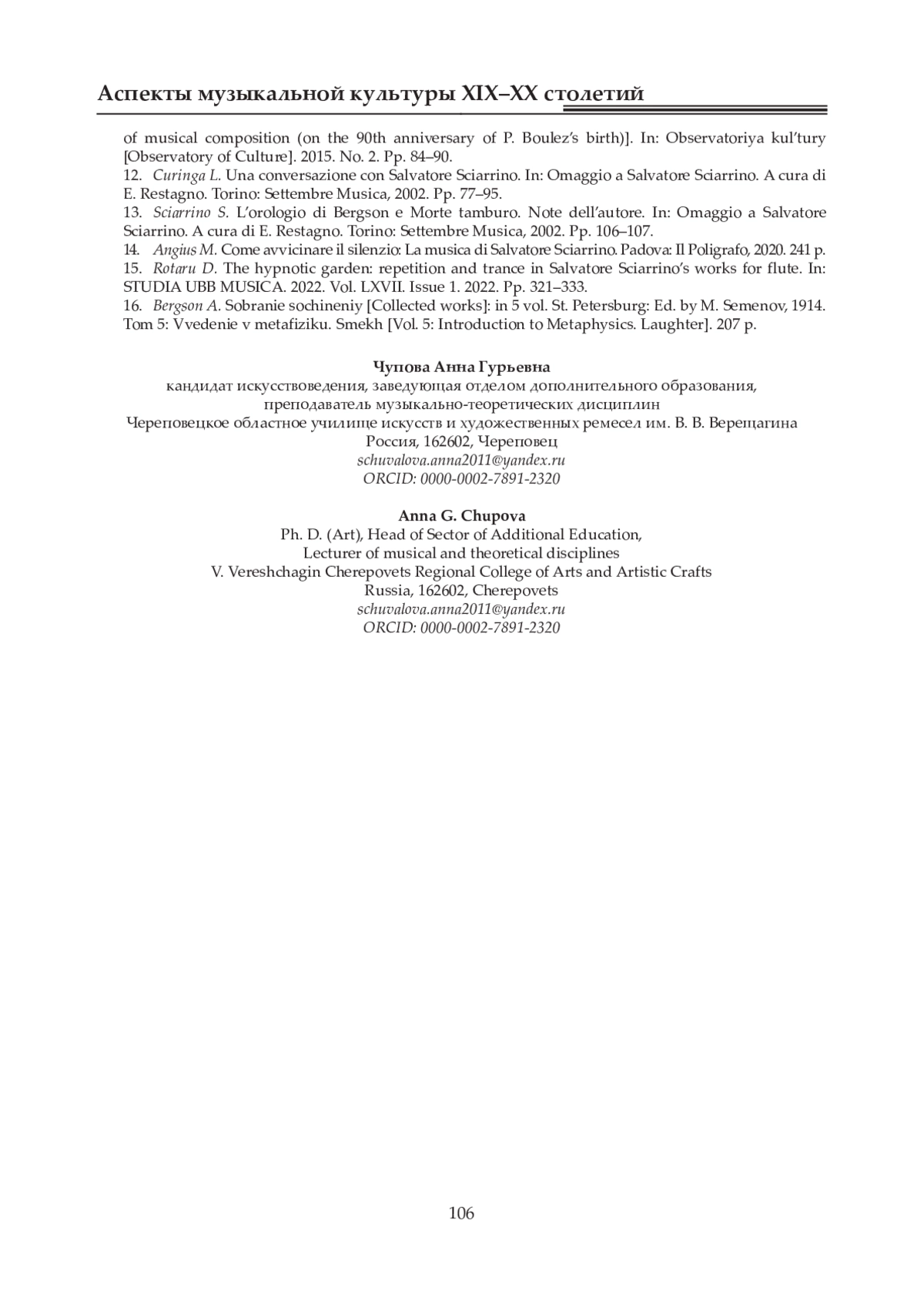 Аспекты музыкальной культуры XIX–XX столетий

of musical composition (on the 90th anniversary of P. Boulez's birth)]. In: Observatoriya kul'tury [Observatory of Culture]. 2015. No. 2. Pp. 84–90.
12. Curinga L. Una conversazione con Salvatore Sciarrino. In: Omaggio a Salvatore Sciarrino. A cura di E. Restagno. Torino: Settembre Musica, 2002. Pp. 77–95.
13. Sciarrino S. L'orologio di Bergson e Morte tamburo. Note dell'autore. In: Omaggio a Salvatore Sciarrino. A cura di E. Restagno. Torino: Settembre Musica, 2002. Pp. 106–107.
14. Angius M. Come avvicinare il silenzio: La musica di Salvatore Sciarrino. Padova: Il Poligrafo, 2020. 241 p.
15. Rotaru D. The hypnotic garden: repetition and trance in Salvatore Sciarrino's works for flute. In: STUDIA UBB MUSICA. 2022. Vol. LXVII. Issue 1. 2022. Pp. 321–333.
16. Bergson A. Sobranie sochineniy [Collected works]: in 5 vol. St. Petersburg: Ed. by M. Semenov, 1914. Tom 5: Vvedenie v metafiziku. Smekh [Vol. 5: Introduction to Metaphysics. Laughter]. 207 p.

Чупова Анна Гурьевна
кандидат искусствоведения, заведующая отделом дополнительного образования,
преподаватель музыкально-теоретических дисциплин
Череповецкое областное училище искусств и художественных ремесел им. В. В. Верещагина
Россия, 162602, Череповец
schuvalova.anna2011@yandex.ru
ORCID: 0000-0002-7891-2320

Anna G. Chupova
Ph. D. (Art), Head of Sector of Additional Education,
Lecturer of musical and theoretical disciplines
V. Vereshchagin Cherepovets Regional College of Arts and Artistic Crafts
Russia, 162602, Cherepovets
schuvalova.anna2011@yandex.ru
ORCID: 0000-0002-7891-2320

106